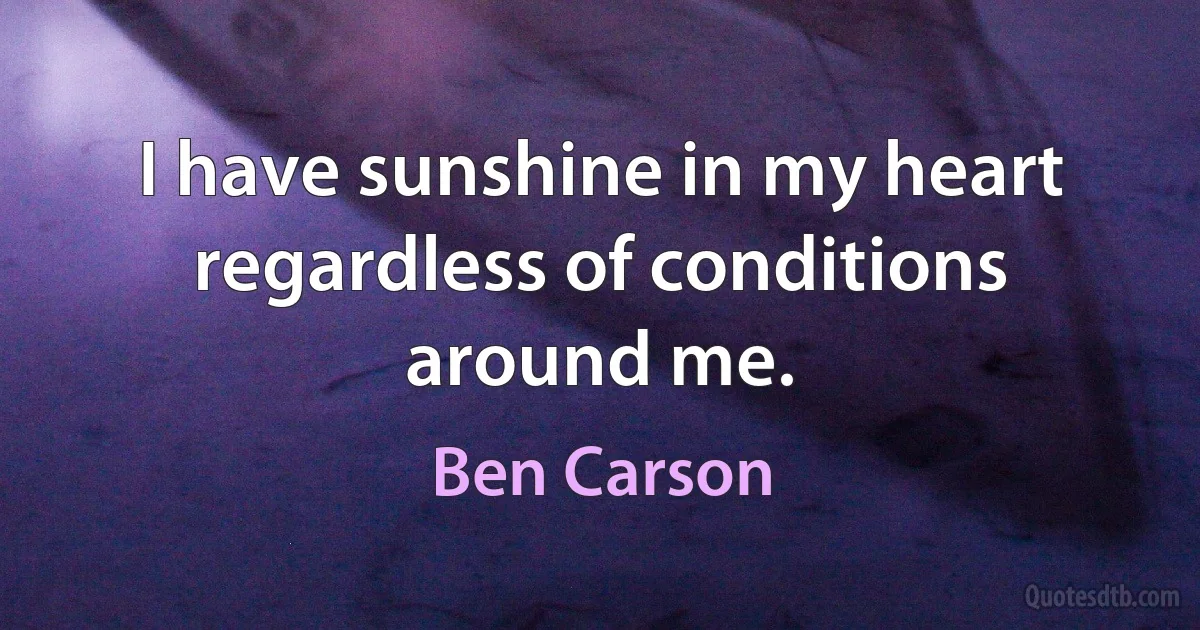 I have sunshine in my heart regardless of conditions around me.

Ben Carson

Quotesdtb.com